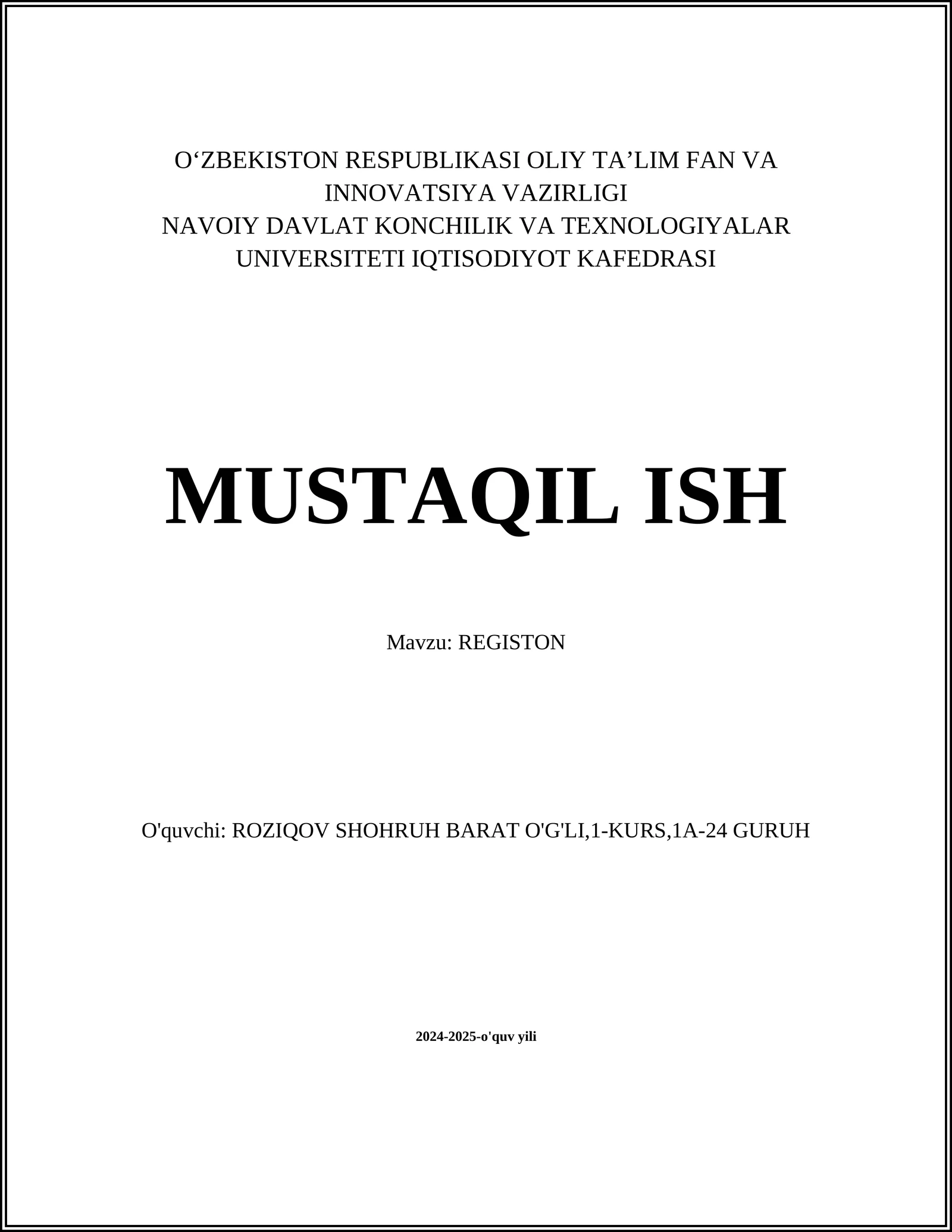 O'ZBEKISTON RESPUBLIKASI OLIY TA'LIM FAN VA INNOVATSIYA VAZIRLIGI
NAVOIY DAVLAT KONCHILIK VA TEXNOLOGIYALAR UNIVERSITETI IQTISODIYOT KAFEDRASI

MUSTAQIL ISH

Mavzu: REGISTON

O'quvchi: ROZIQOV SHOHRUH BARAT O'G'LI,1-KURS,1A-24 GURUH

2024-2025-o'quv yili